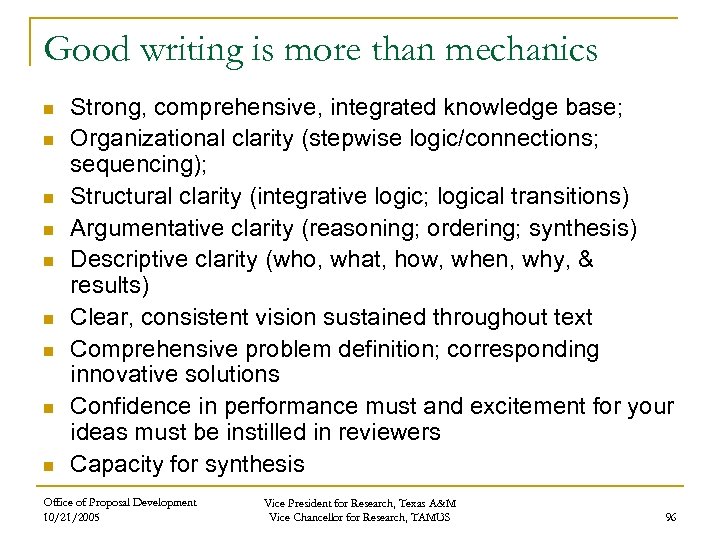 Good writing is more than mechanics

- Strong, comprehensive, integrated knowledge base;
- Organizational clarity (stepwise logic/connections; sequencing);
- Structural clarity (integrative logic; logical transitions)
- Argumentative clarity (reasoning; ordering; synthesis)
- Descriptive clarity (who, what, how, when, why, & results)
- Clear, consistent vision sustained throughout text
- Comprehensive problem definition; corresponding innovative solutions
- Confidence in performance must and excitement for your ideas must be instilled in reviewers
- Capacity for synthesis

Office of Proposal Development
10/21/2005

Vice President for Research, Texas A&M
Vice Chancellor for Research, TAMUS

96